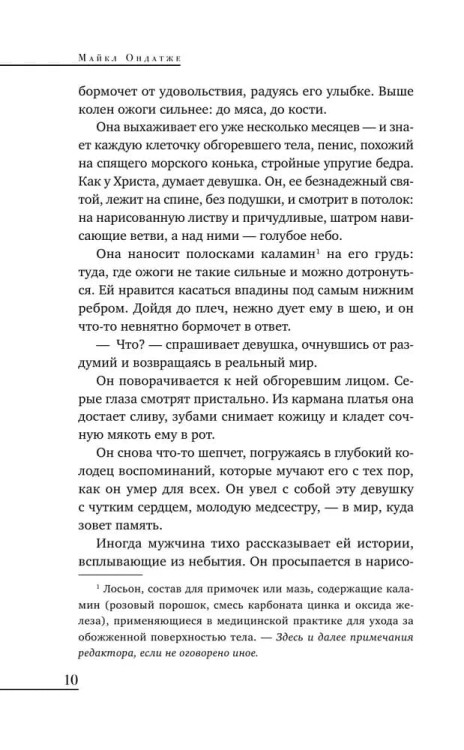 Майкл Ондатже

бормочет от удовольствия, радуясь его улыбке. Выше колен ожоги сильнее: до мяса, до кости.

Она выхаживает его уже несколько месяцев — и знает каждую клеточку обгоревшего тела, пенис, похожий на спящего морского конька, стройные упругие бедра. Как у Христа, думает девушка. Он, ее безнадежный святой, лежит на спине, без подушки, и смотрит в потолок: на нарисованную листву и причудливые, шатром нависающие ветви, а над ними — голубое небо.

Она наносит полосками каламин$^1$ на его грудь: туда, где ожоги не такие сильные и можно дотронуться. Ей нравится касаться впадины под самым нижним ребром. Дойдя до плеч, нежно дует ему в шею, и он что-то невнятно бормочет в ответ.

— Что? — спрашивает девушка, очнувшись от раздумий и возвращаясь в реальный мир.

Он поворачивается к ней обгоревшим лицом. Серые глаза смотрят пристально. Из кармана платья она достает сливу, зубами снимает кожицу и кладет сочную мякоть ему в рот.

Он снова что-то шепчет, погружаясь в глубокий колодец воспоминаний, которые мучают его с тех пор, как он умер для всех. Он увел с собой эту девушку с чутким сердцем, молодую медсестру, — в мир, куда зовет память.

Иногда мужчина тихо рассказывает ей истории, всплывающие из небытия. Он просыпается в нарисо-

$^1$ Лосьон, состав для примочек или мазь, содержащие каламин (розовый порошок, смесь карбоната цинка и оксида железа), применяющиеся в медицинской практике для ухода за обожженной поверхностью тела. — Здесь и далее примечания редактора, если не оговорено иное.

10